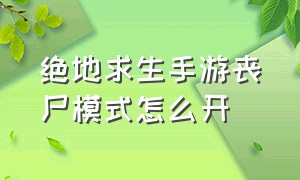 绝地求生手游丧尸模式怎么开